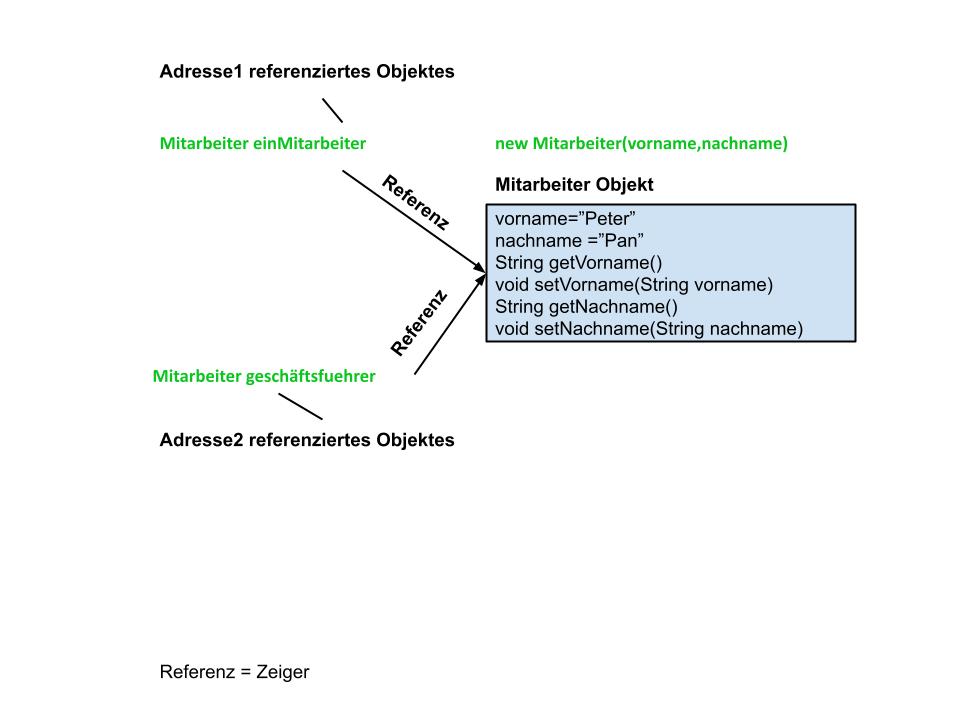 Adresse1 referenziertes Objektes

Mitarbeiter einMitarbeiter

new Mitarbeiter(vorname,nachname)

Referenz

Mitarbeiter Objekt

vorname=”Peter”
nachname =”Pan”
String getVorname()
void setVorname(String vorname)
String getNachname()
void setNachname(String nachname)

Referenz

Mitarbeiter geschäftsfuehrer

Adresse2 referenziertes Objektes

Referenz = Zeiger